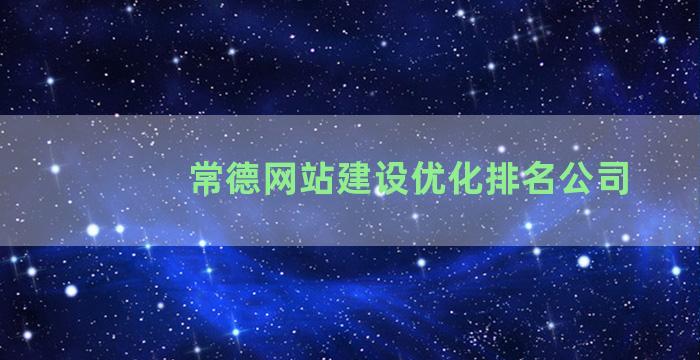 常德网站建设优化排名公司